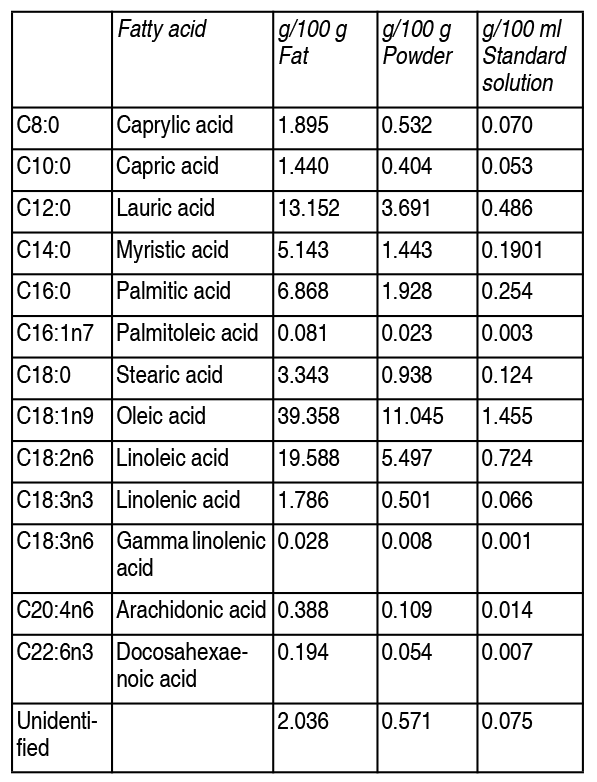 |  | Fatty acid | g/100 g Fat | g/100 g Powder | g/100 ml Standard solution |
|---|---|---|---|---|
| C8:0 | Caprylic acid | 1.895 | 0.532 | 0.070 |
| C10:0 | Capric acid | 1.440 | 0.404 | 0.053 |
| C12:0 | Lauric acid | 13.152 | 3.691 | 0.486 |
| C14:0 | Myristic acid | 5.143 | 1.443 | 0.1901 |
| C16:0 | Palmitic acid | 6.868 | 1.928 | 0.254 |
| C16:1n7 | Palmitoleic acid | 0.081 | 0.023 | 0.003 |
| C18:0 | Stearic acid | 3.343 | 0.938 | 0.124 |
| C18:1n9 | Oleic acid | 39.358 | 11.045 | 1.455 |
| C18:2n6 | Linoleic acid | 19.588 | 5.497 | 0.724 |
| C18:3n3 | Linolenic acid | 1.786 | 0.501 | 0.066 |
| C18:3n6 | Gamma linolenic acid | 0.028 | 0.008 | 0.001 |
| C20:4n6 | Arachidonic acid | 0.388 | 0.109 | 0.014 |
| C22:6n3 | Docosahexaenoic acid | 0.194 | 0.054 | 0.007 |
| Unidentified |  | 2.036 | 0.571 | 0.075 |